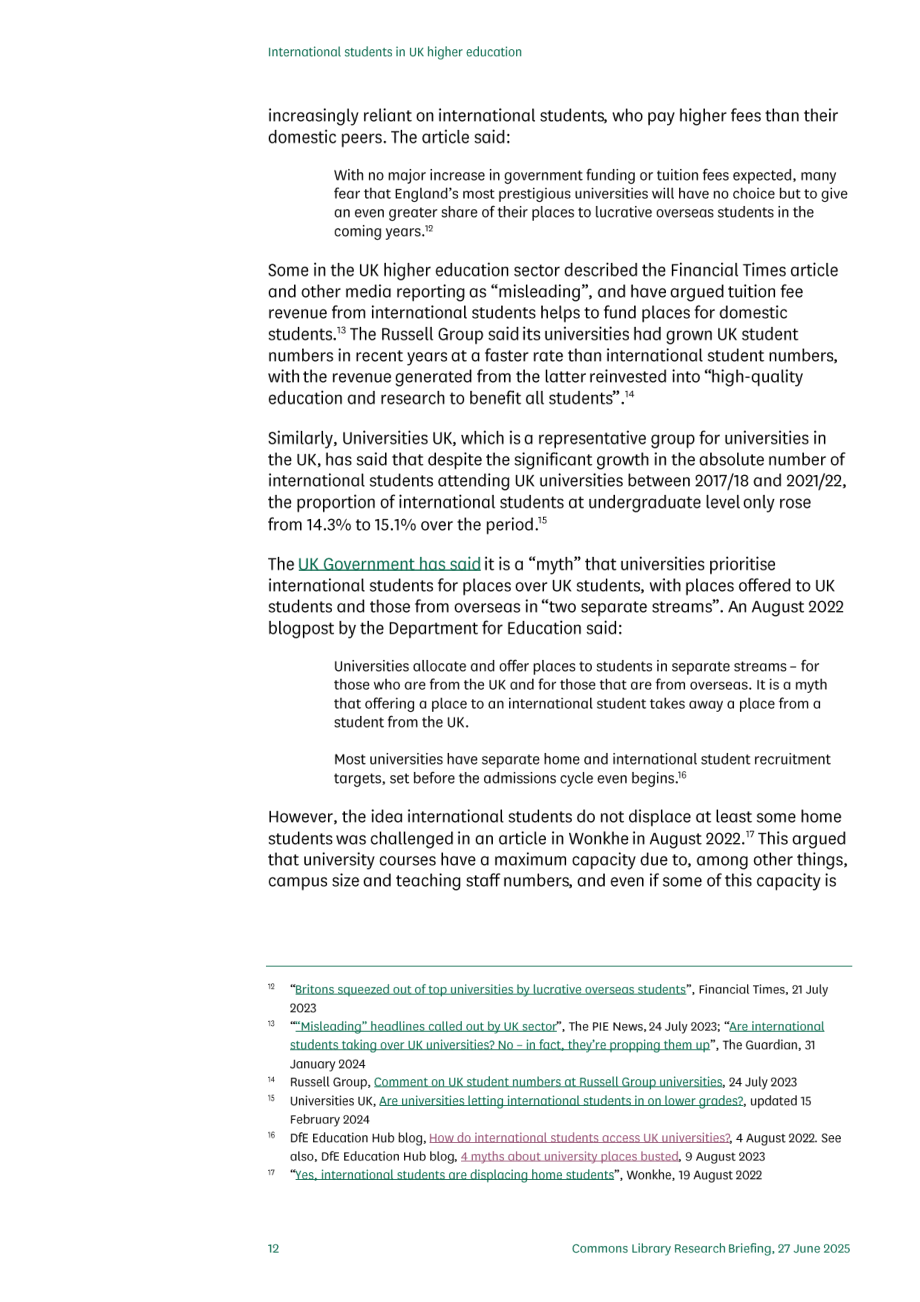 International students in UK higher education

increasingly reliant on international students, who pay higher fees than their domestic peers. The article said:

With no major increase in government funding or tuition fees expected, many fear that England's most prestigious universities will have no choice but to give an even greater share of their places to lucrative overseas students in the coming years.$^{12}$

Some in the UK higher education sector described the Financial Times article and other media reporting as "misleading", and have argued tuition fee revenue from international students helps to fund places for domestic students.$^{13}$ The Russell Group said its universities had grown UK student numbers in recent years at a faster rate than international student numbers, with the revenue generated from the latter reinvested into "high-quality education and research to benefit all students".$^{14}$

Similarly, Universities UK, which is a representative group for universities in the UK, has said that despite the significant growth in the absolute number of international students attending UK universities between 2017/18 and 2021/22, the proportion of international students at undergraduate level only rose from 14.3% to 15.1% over the period.$^{15}$

The UK Government has said it is a "myth" that universities prioritise international students for places over UK students, with places offered to UK students and those from overseas in "two separate streams". An August 2022 blogpost by the Department for Education said:

Universities allocate and offer places to students in separate streams – for those who are from the UK and for those that are from overseas. It is a myth that offering a place to an international student takes away a place from a student from the UK.

Most universities have separate home and international student recruitment targets, set before the admissions cycle even begins.$^{16}$

However, the idea international students do not displace at least some home students was challenged in an article in Wonkhe in August 2022.$^{17}$ This argued that university courses have a maximum capacity due to, among other things, campus size and teaching staff numbers, and even if some of this capacity is

$^{12}$ "Britons squeezed out of top universities by lucrative overseas students", Financial Times, 21 July 2023

$^{13}$ ""Misleading" headlines called out by UK sector", The PIE News, 24 July 2023; "Are international students taking over UK universities? No – in fact, they're propping them up", The Guardian, 31 January 2024

$^{14}$ Russell Group, Comment on UK student numbers at Russell Group universities, 24 July 2023

$^{15}$ Universities UK, Are universities letting international students in on lower grades?, updated 15 February 2024

$^{16}$ DfE Education Hub blog, How do international students access UK universities?, 4 August 2022. See also, DfE Education Hub blog, 4 myths about university places busted, 9 August 2023

$^{17}$ "Yes, international students are displacing home students", Wonkhe, 19 August 2022

12 Commons Library Research Briefing, 27 June 2025